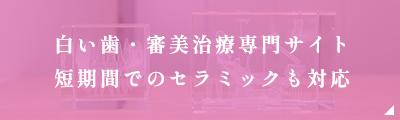 白い歯・審美治療専門サイト
短期間でのセラミックも対応